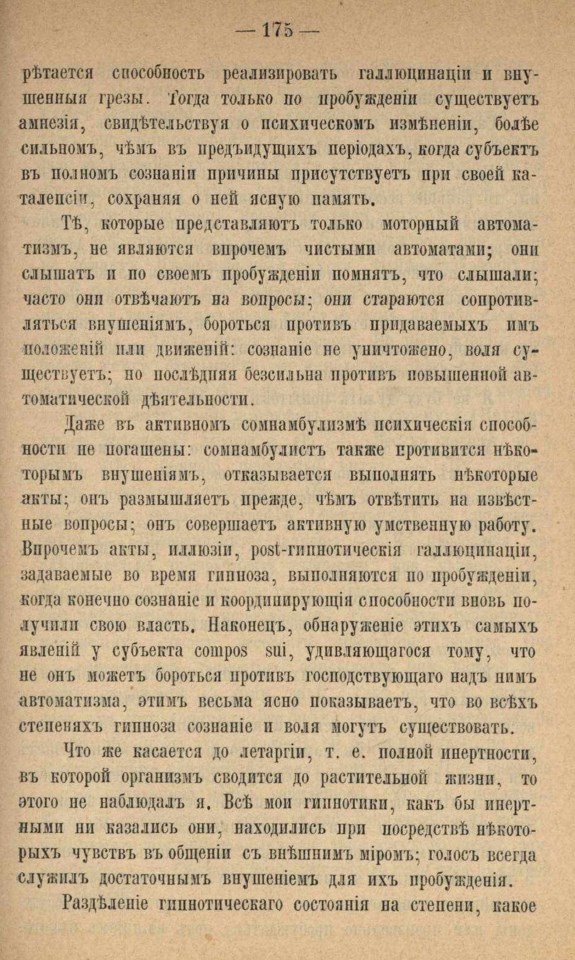 — 175 —

рѣтается способность реализировать галлюцинаціи и внушенныя грезы. Тогда только по пробужденіи существуетъ амнезія, свидѣтельствуя о психическомъ измѣненіи, болѣе сильномъ, чѣмъ въ предъидущихъ періодахъ, когда субъектъ въ полномъ сознаніи причины присутствуетъ при своей каталепсіи, сохраняя о ней ясную память.

Тѣ, которые представляютъ только моторный автоматизмъ, не являются впрочемъ чистыми автоматами; они слышатъ и по своемъ пробужденіи помнятъ, что слышали; часто они отвѣчаютъ на вопросы; они стараются сопротивляться внушеніямъ, бороться противъ придаваемыхъ имъ положеній или движеній: сознаніе не уничтожено, воля существуетъ; но послѣдняя безсильна противъ повышенной автоматической дѣятельности.

Даже въ активномъ сомнамбулизмѣ психическія способности не погашены: сомнамбулистъ также противится нѣкоторымъ внушеніямъ, отказывается выполнять нѣкоторые акты; онъ размышляетъ прежде, чѣмъ отвѣтить на извѣстные вопросы; онъ совершаетъ активную умственную работу. Впрочемъ акты, иллюзіи, post-гипнотическія галлюцинаціи, задаваемые во время гипноза, выполняются по пробужденіи, когда конечно сознаніе и координирующія способности вновь получили свою власть. Наконецъ, обнаруженіе этихъ самыхъ явленій у субъекта compos sui, удивляющагося тому, что не онъ можетъ бороться противъ господствующаго надъ нимъ автоматизма, этимъ весьма ясно показываетъ, что во всѣхъ степеняхъ гипноза сознаніе и воля могутъ существовать.

Что же касается до летаргіи, т. е. полной инертности, въ которой организмъ сводится до растительной жизни, то этого не наблюдалъ я. Всѣ мои гипнотики, какъ бы инертными ни казались они, находились при посредствѣ нѣкоторыхъ чувствъ въ общеніи съ внѣшнимъ міромъ; голосъ всегда служилъ достаточнымъ внушеніемъ для ихъ пробужденія.

Раздѣленіе гипнотическаго состоянія на степени, какое